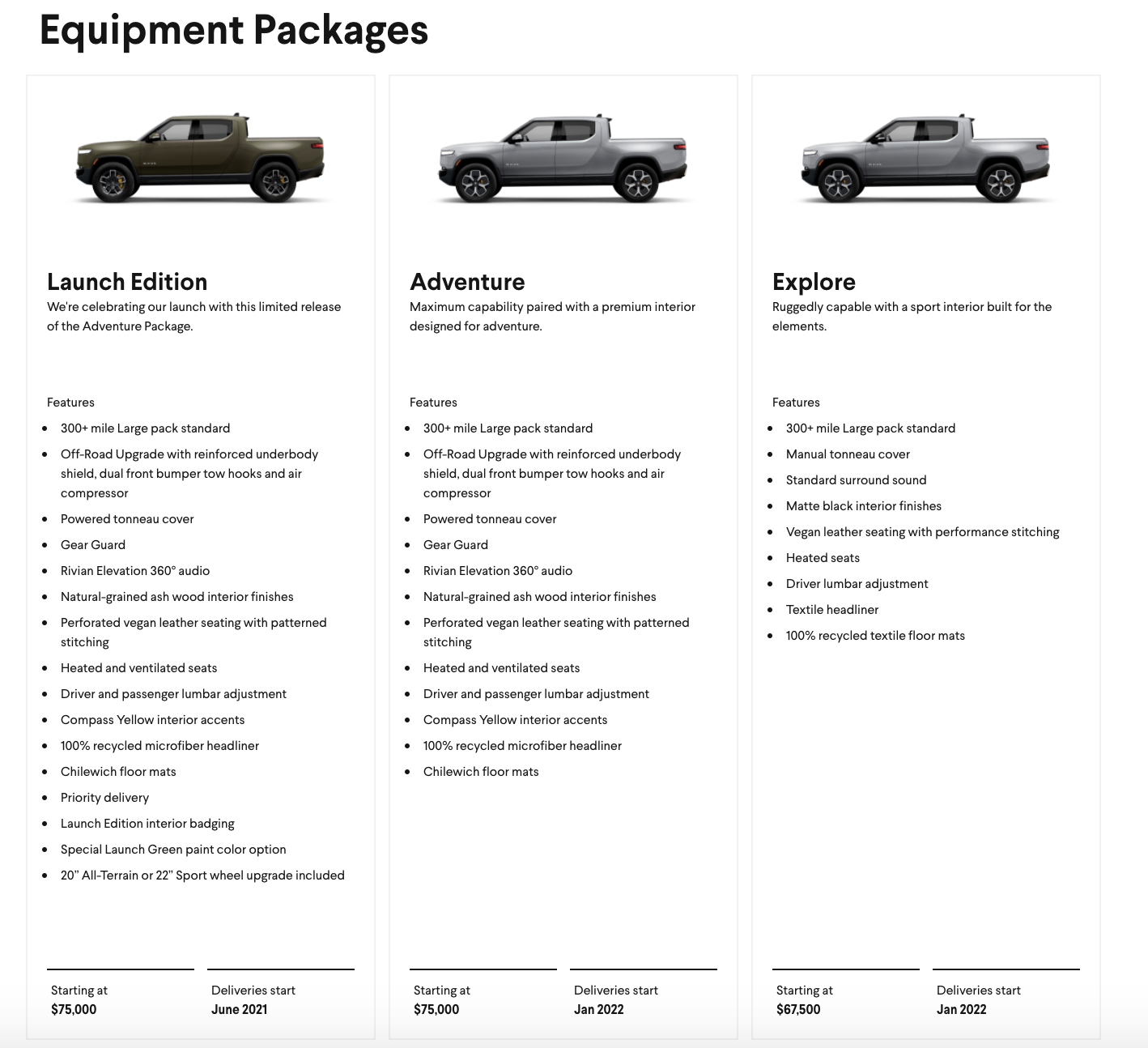 Equipment Packages

Launch Edition
We're celebrating our launch with this limited release of the Adventure Package.

Features
- 300+ mile Large pack standard
- Off-Road Upgrade with reinforced underbody shield, dual front bumper tow hooks and air compressor
- Powered tonneau cover
- Gear Guard
- Rivian Elevation 360° audio
- Natural-grained ash wood interior finishes
- Perforated vegan leather seating with patterned stitching
- Heated and ventilated seats
- Driver and passenger lumbar adjustment
- Compass Yellow interior accents
- 100% recycled microfiber headliner
- Chilewich floor mats
- Priority delivery
- Launch Edition interior badging
- Special Launch Green paint color option
- 20" All-Terrain or 22" Sport wheel upgrade included

Starting at
$75,000

Deliveries start
June 2021

Adventure
Maximum capability paired with a premium interior designed for adventure.

Features
- 300+ mile Large pack standard
- Off-Road Upgrade with reinforced underbody shield, dual front bumper tow hooks and air compressor
- Powered tonneau cover
- Gear Guard
- Rivian Elevation 360° audio
- Natural-grained ash wood interior finishes
- Perforated vegan leather seating with patterned stitching
- Heated and ventilated seats
- Driver and passenger lumbar adjustment
- Compass Yellow interior accents
- 100% recycled microfiber headliner
- Chilewich floor mats

Starting at
$75,000

Deliveries start
Jan 2022

Explore
Ruggedly capable with a sport interior built for the elements.

Features
- 300+ mile Large pack standard
- Manual tonneau cover
- Standard surround sound
- Matte black interior finishes
- Vegan leather seating with performance stitching
- Heated seats
- Driver lumbar adjustment
- Textile headliner
- 100% recycled textile floor mats

Starting at
$67,500

Deliveries start
Jan 2022